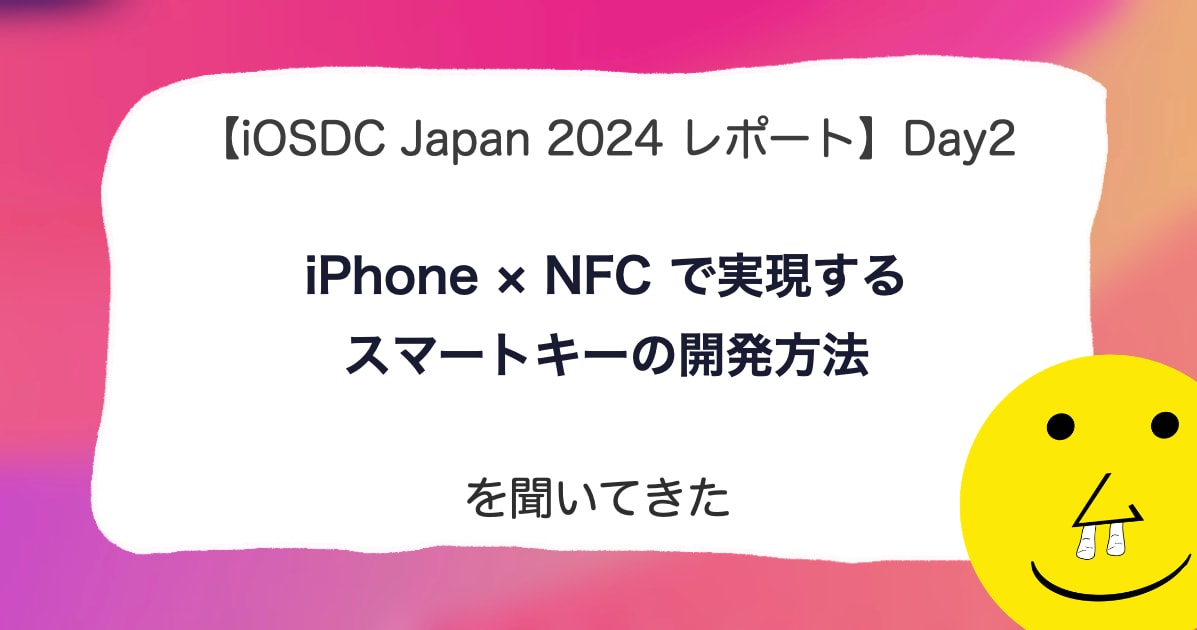 【iOSDC Japan 2024 レポート】Day2

iPhone × NFC で実現する
スマートキーの開発方法

を聞いてきた